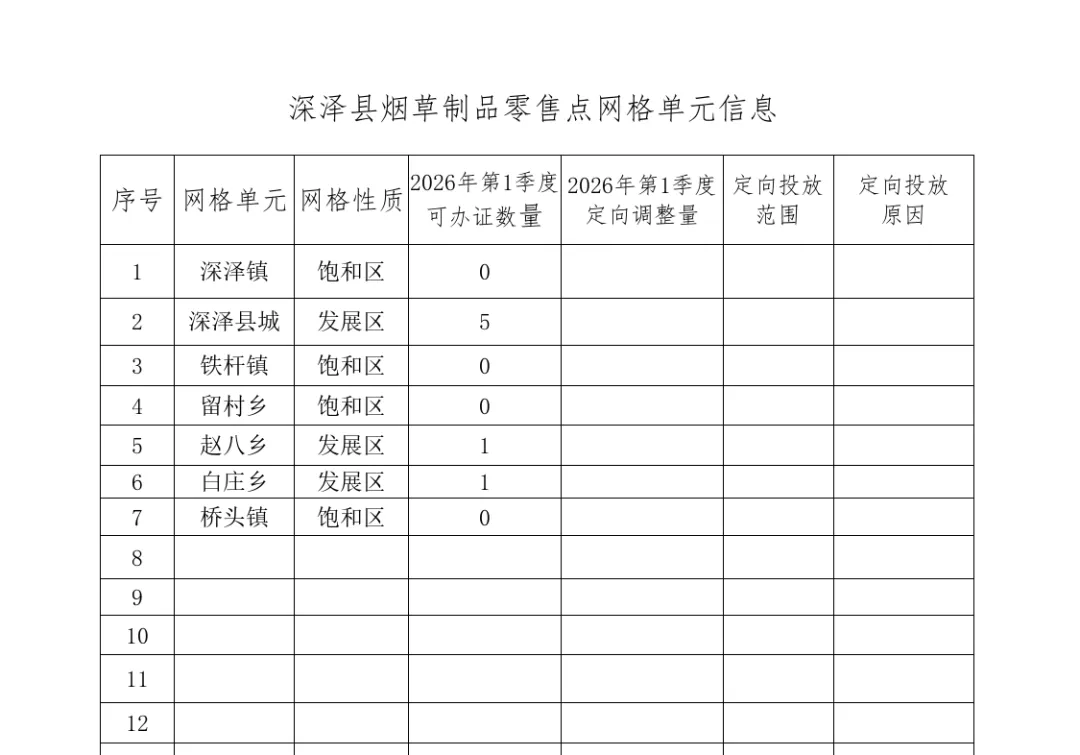 深泽县烟草制品零售点网格单元信息

| 序号 | 网格单元 | 网格性质 | 2026年第1季度可办证数量 | 2026年第1季度定向调整量 | 定向投放范围 | 定向投放原因 |
|---|---|---|---|---|---|---|
| 1 | 深泽镇 | 饱和区 | 0 | | | |
| 2 | 深泽县城 | 发展区 | 5 | | | |
| 3 | 铁杆镇 | 饱和区 | 0 | | | |
| 4 | 留村乡 | 饱和区 | 0 | | | |
| 5 | 赵八乡 | 发展区 | 1 | | | |
| 6 | 白庄乡 | 发展区 | 1 | | | |
| 7 | 桥头镇 | 饱和区 | 0 | | | |
| 8 | | | | | | |
| 9 | | | | | | |
| 10 | | | | | | |
| 11 | | | | | | |
| 12 | | | | | | |